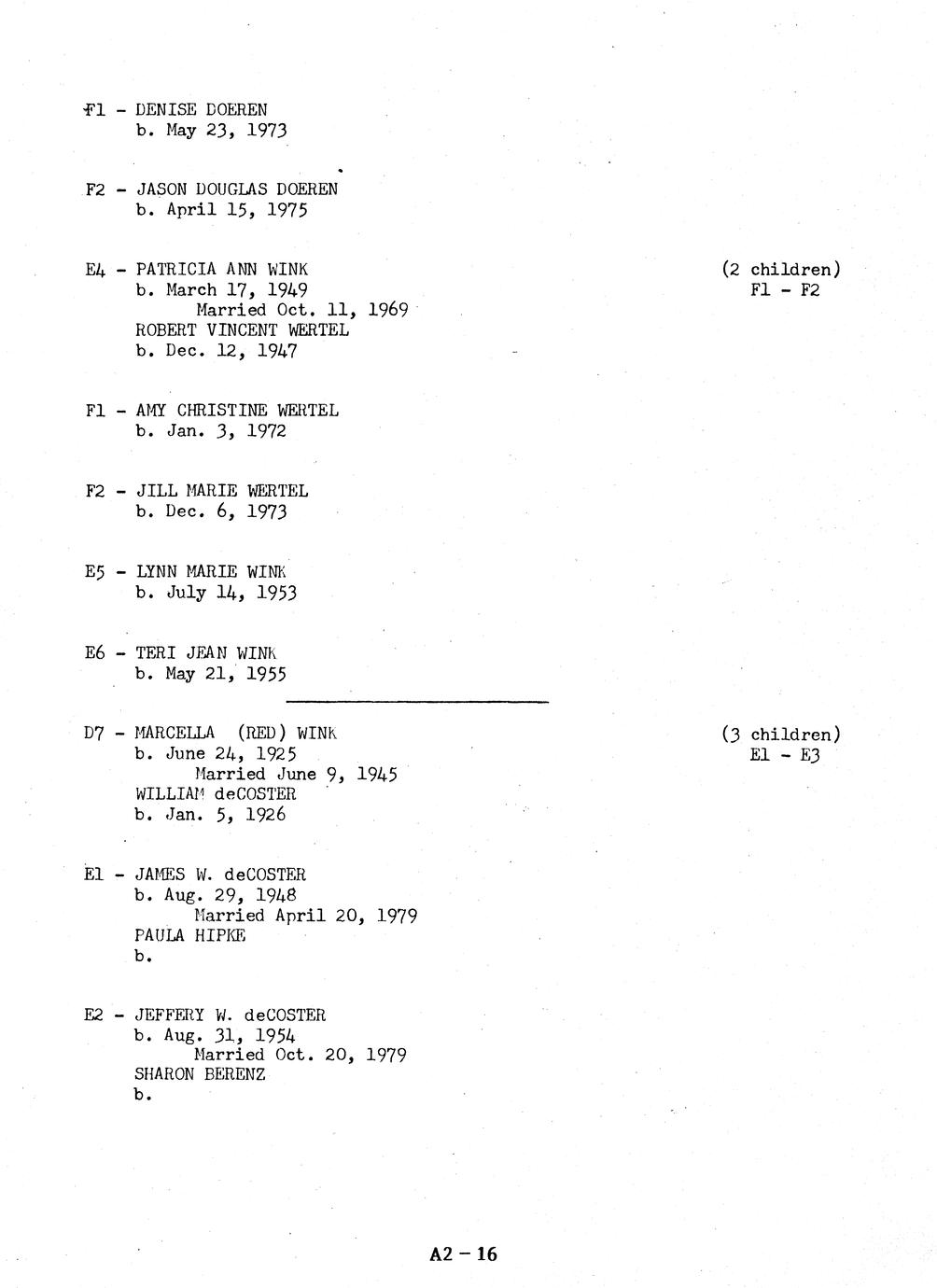 F1 - DENISE DOEREN
b. May 23, 1973

F2 - JASON DOUGLAS DOEREN
b. April 15, 1975

E4 - PATRICIA ANN WINK
b. March 17, 1949
Married Oct. 11, 1969
ROBERT VINCENT WERTEL
b. Dec. 12, 1947

(2 children)
F1 - F2

F1 - AMY CHRISTINE WERTEL
b. Jan. 3, 1972

F2 - JILL MARIE WERTEL
b. Dec. 6, 1973

E5 - LYNN MARIE WINK
b. July 14, 1953

E6 - TERI JEAN WINK
b. May 21, 1955

D7 - MARCELLA (RED) WINK
b. June 24, 1925
Married June 9, 1945
WILLIAM deCOSTER
b. Jan. 5, 1926

(3 children)
E1 - E3

E1 - JAMES W. deCOSTER
b. Aug. 29, 1948
Married April 20, 1979
PAULA HIPKE
b.

E2 - JEFFERY W. deCOSTER
b. Aug. 31, 1954
Married Oct. 20, 1979
SHARON BERENZ
b.

A2 – 16